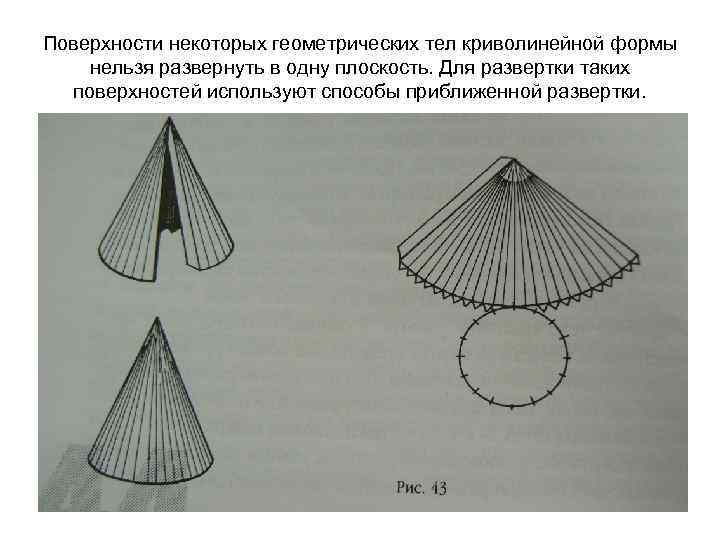 Поверхности некоторых геометрических тел криволинейной формы нельзя развернуть в одну плоскость. Для развертки таких поверхностей используют способы приближенной развертки.

Рис. 43